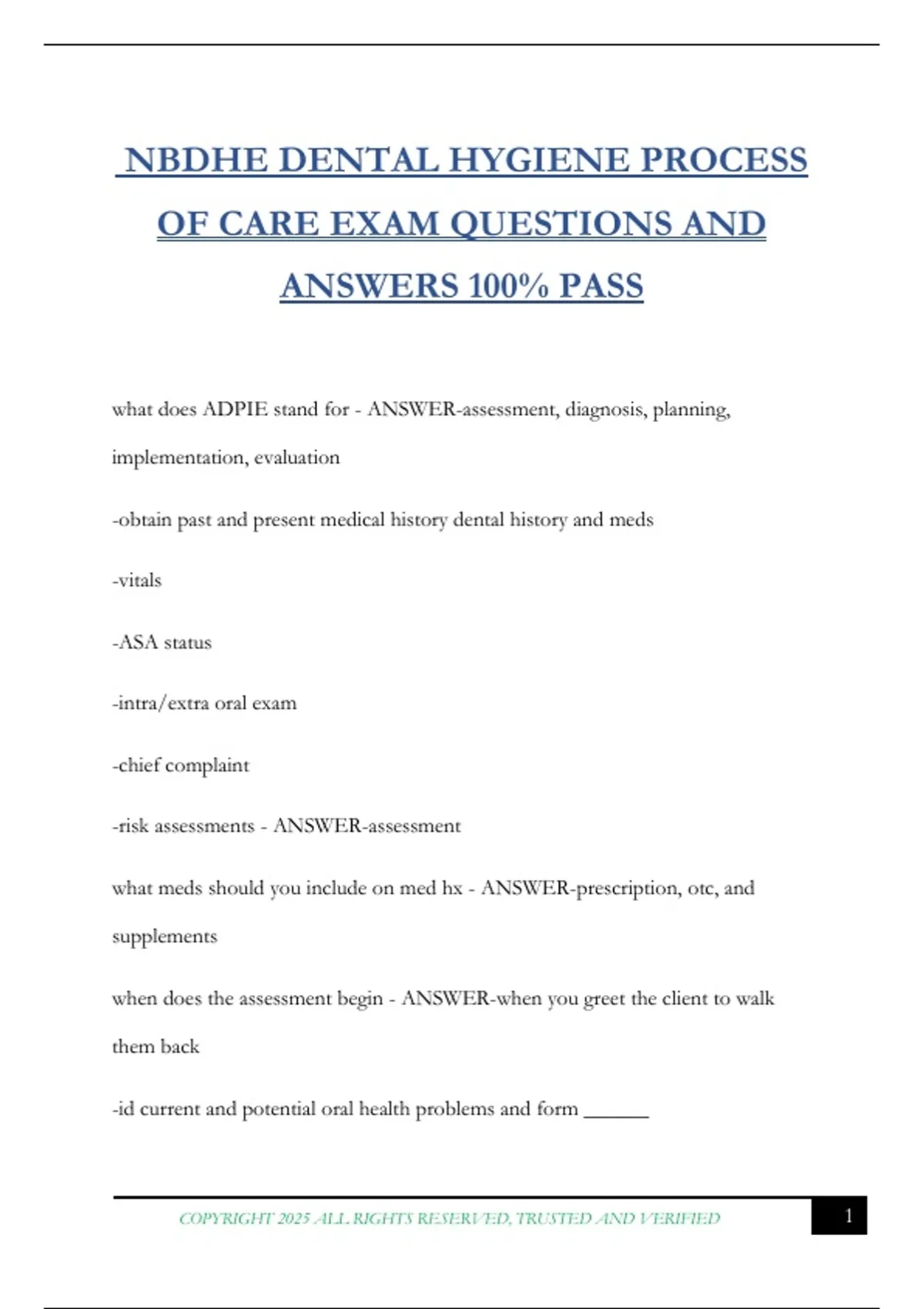 NBDHE DENTAL HYGIENE PROCESS OF CARE EXAM QUESTIONS AND ANSWERS 100% PASS

what does ADPIE stand for - ANSWER-assessment, diagnosis, planning, implementation, evaluation

-obtain past and present medical history dental history and meds

-vitals

-ASA status

-intra/extra oral exam

-chief complaint

-risk assessments - ANSWER-assessment

what meds should you include on med hx - ANSWER-prescription, otc, and supplements

when does the assessment begin - ANSWER-when you greet the client to walk them back

-id current and potential oral health problems and form ______

COPYRIGHT 2025 ALL RIGHTS RESERVED, TRUSTED AND VERIFIED

1